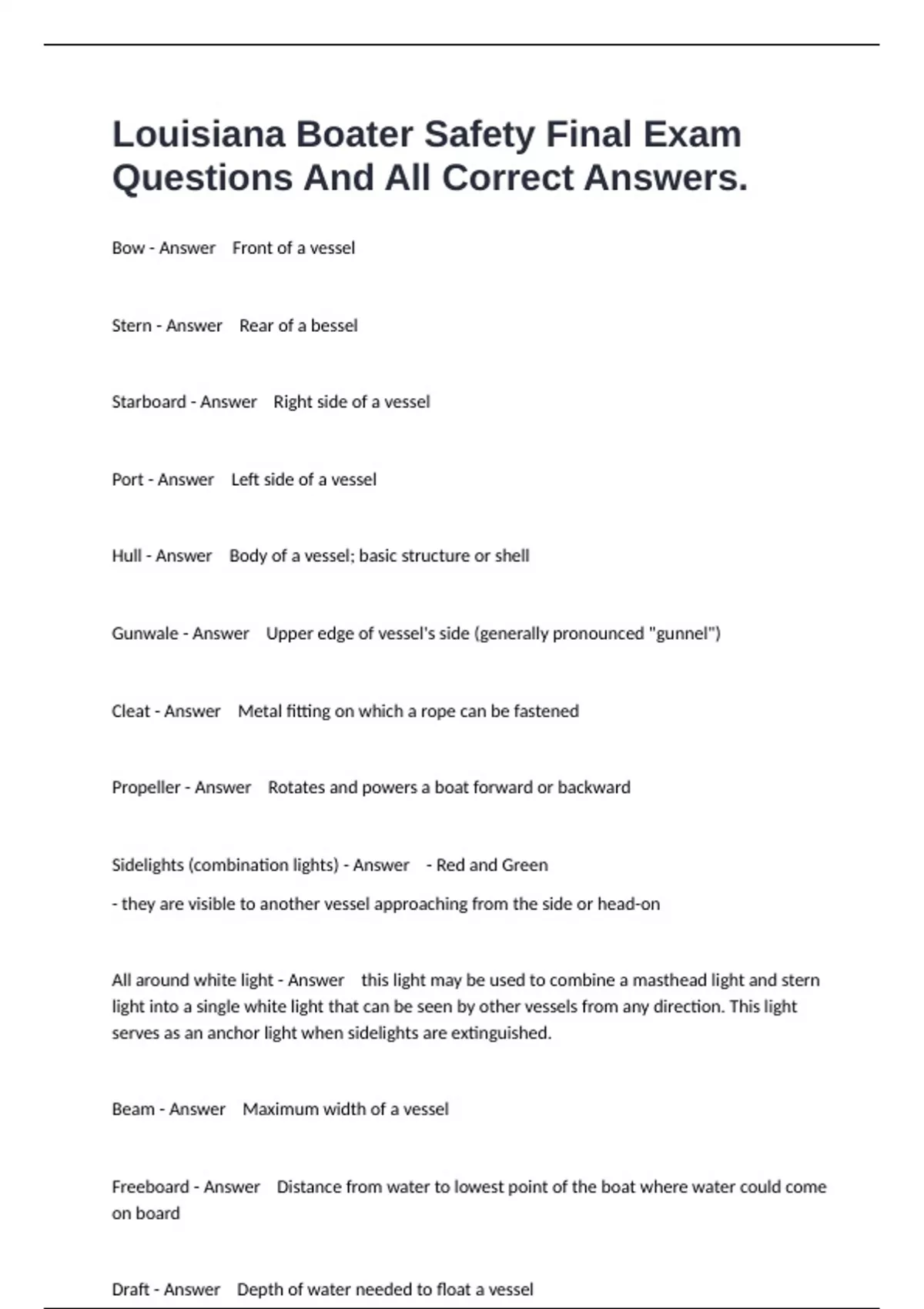 Louisiana Boater Safety Final Exam Questions And All Correct Answers.

Bow - Answer Front of a vessel

Stern - Answer Rear of a bessel

Starboard - Answer Right side of a vessel

Port - Answer Left side of a vessel

Hull - Answer Body of a vessel; basic structure or shell

Gunwale - Answer Upper edge of vessel's side (generally pronounced "gunnel")

Cleat - Answer Metal fitting on which a rope can be fastened

Propeller - Answer Rotates and powers a boat forward or backward

Sidelights (combination lights) - Answer - Red and Green

- they are visible to another vessel approaching from the side or head-on

All around white light - Answer this light may be used to combine a masthead light and stern light into a single white light that can be seen by other vessels from any direction. This light serves as an anchor light when sidelights are extinguished.

Beam - Answer Maximum width of a vessel

Freeboard - Answer Distance from water to lowest point of the boat where water could come on board

Draft - Answer Depth of water needed to float a vessel